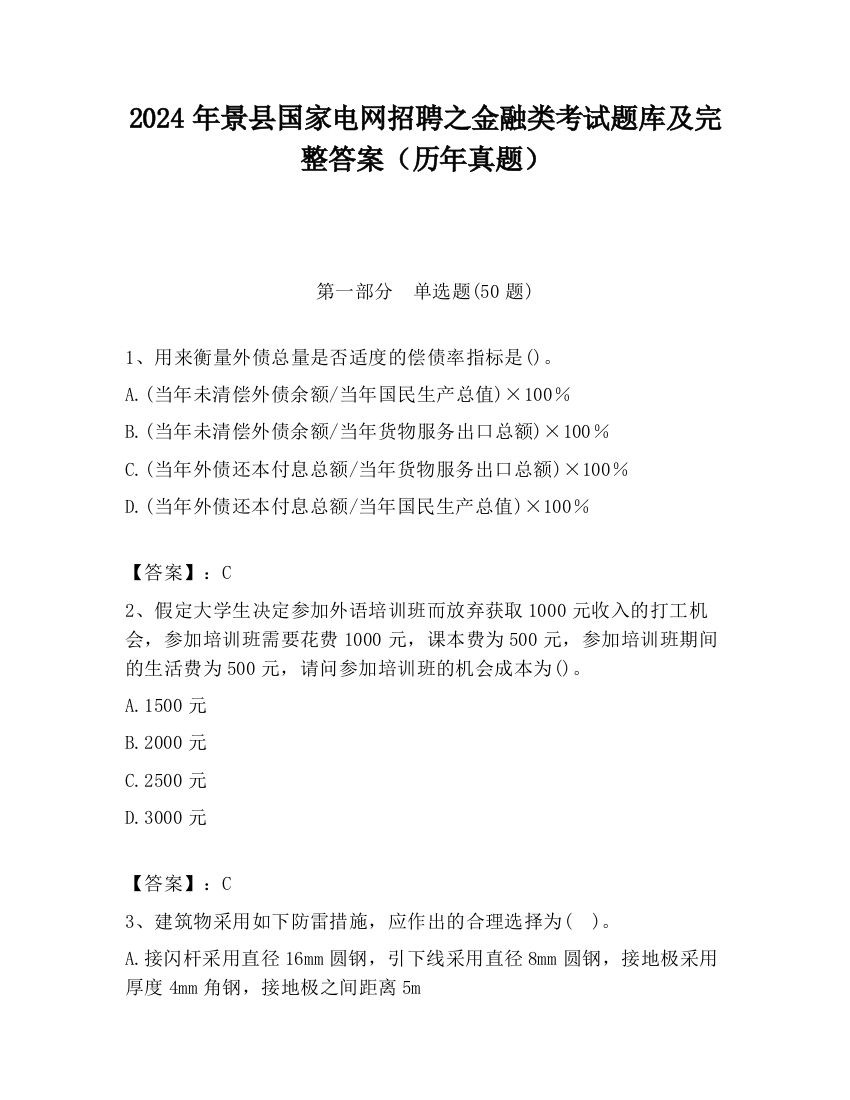 2024 年景县国家电网招聘之金融类考试题库及完整答案（历年真题）

第一部分　单选题(50 题)

1、用来衡量外债总量是否适度的偿债率指标是()。

A.(当年未清偿外债余额/当年国民生产总值)×100％

B.(当年未清偿外债余额/当年货物服务出口总额)×100％

C.(当年外债还本付息总额/当年货物服务出口总额)×100％

D.(当年外债还本付息总额/当年国民生产总值)×100％

【答案】：C

2、假定大学生决定参加外语培训班而放弃获取 1000 元收入的打工机会，参加培训班需要花费 1000 元，课本费为 500 元，参加培训班期间的生活费为 500 元，请问参加培训班的机会成本为()。

A.1500 元

B.2000 元

C.2500 元

D.3000 元

【答案】：C

3、建筑物采用如下防雷措施，应作出的合理选择为(　)。

A.接闪杆采用直径 16mm 圆钢，引下线采用直径 8mm 圆钢，接地极采用厚度 4mm 角钢，接地极之间距离 5m